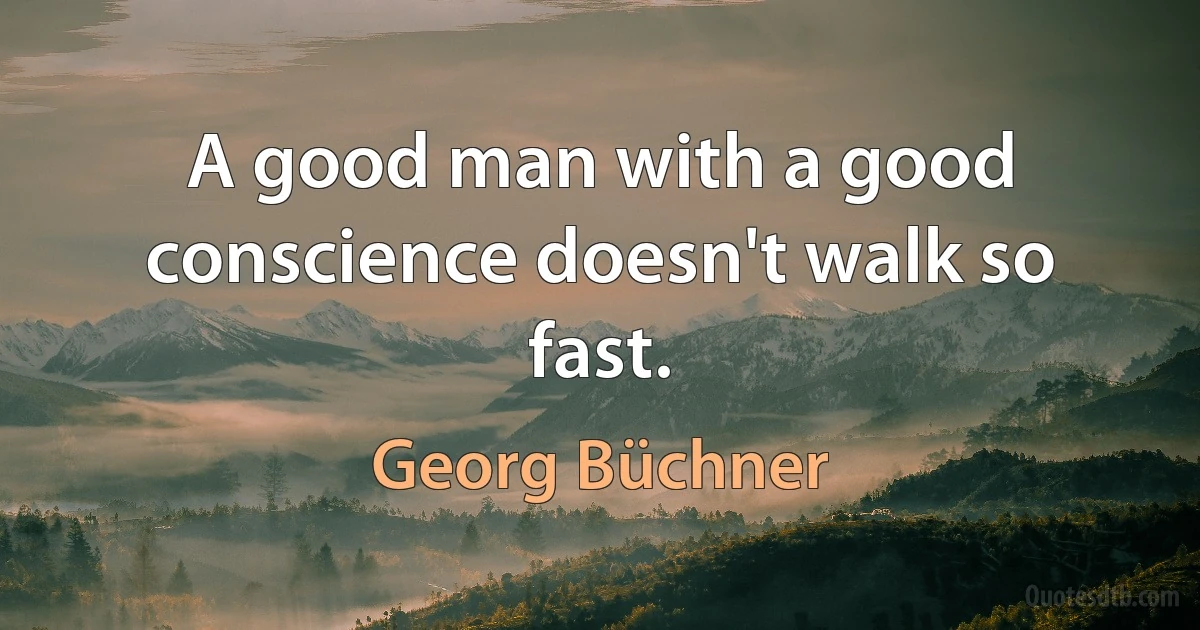 A good man with a good conscience doesn't walk so fast.

Georg Büchner

Quotesdtb.com